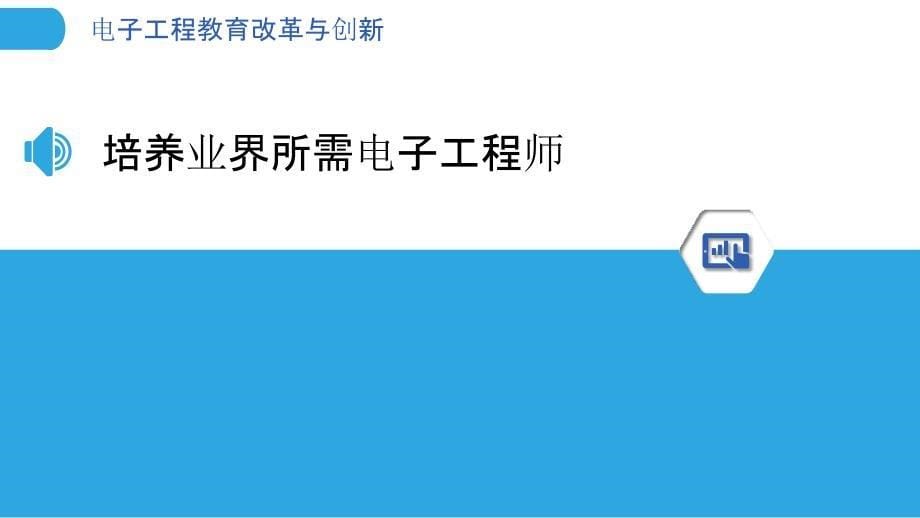 电子工程教育改革与创新

培养业界所需电子工程师